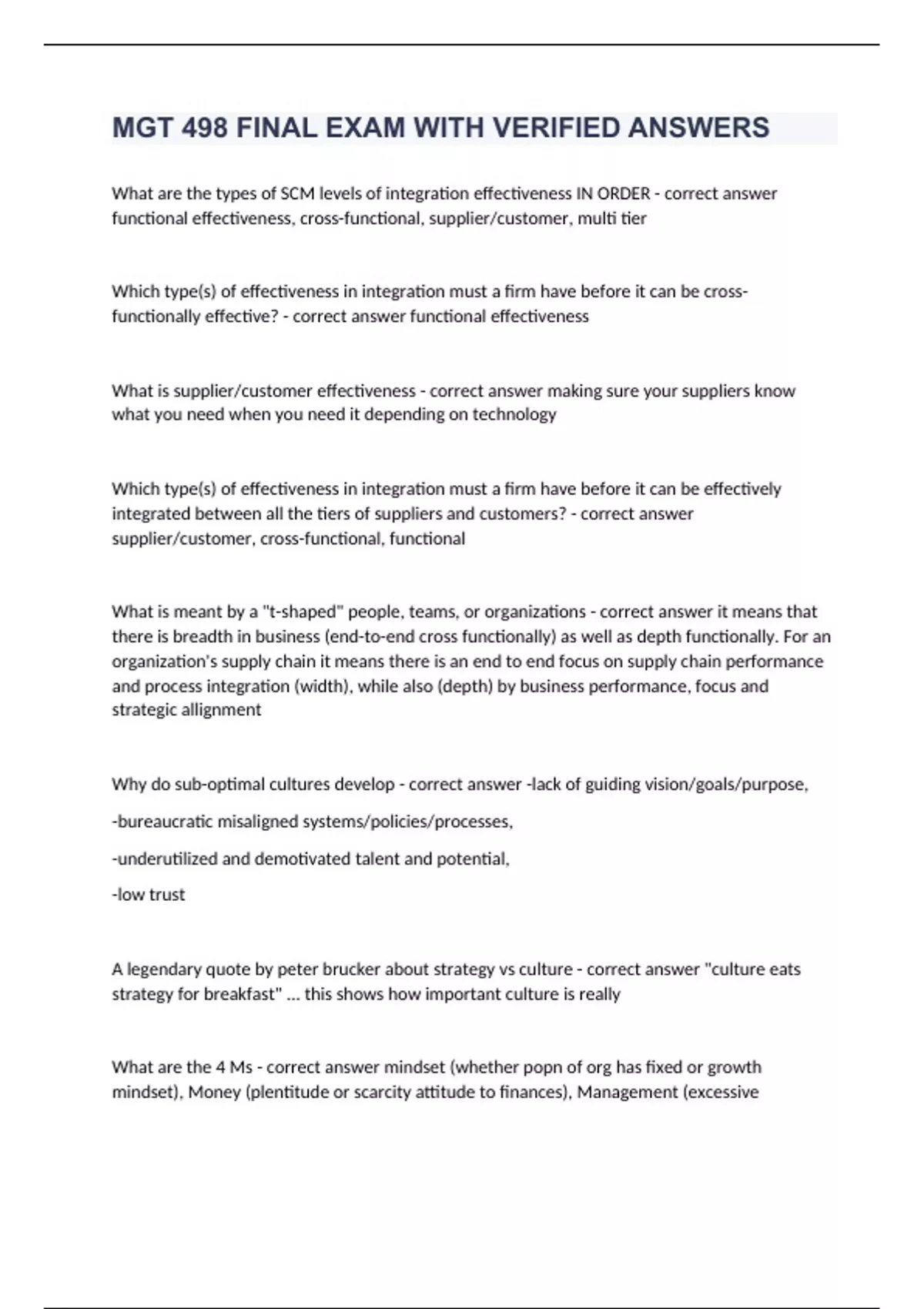 MGT 498 FINAL EXAM WITH VERIFIED ANSWERS

What are the types of SCM levels of integration effectiveness IN ORDER - correct answer functional effectiveness, cross-functional, supplier/customer, multi tier

Which type(s) of effectiveness in integration must a firm have before it can be cross-functionally effective? - correct answer functional effectiveness

What is supplier/customer effectiveness - correct answer making sure your suppliers know what you need when you need it depending on technology

Which type(s) of effectiveness in integration must a firm have before it can be effectively integrated between all the tiers of suppliers and customers? - correct answer supplier/customer, cross-functional, functional

What is meant by a "t-shaped" people, teams, or organizations - correct answer it means that there is breadth in business (end-to-end cross functionally) as well as depth functionally. For an organization's supply chain it means there is an end to end focus on supply chain performance and process integration (width), while also (depth) by business performance, focus and strategic allignment

Why do sub-optimal cultures develop - correct answer -lack of guiding vision/goals/purpose,

-bureaucratic misaligned systems/policies/processes,

-underutilized and demotivated talent and potential,

-low trust

A legendary quote by peter brucker about strategy vs culture - correct answer "culture eats strategy for breakfast" ... this shows how important culture is really

What are the 4 Ms - correct answer mindset (whether popn of org has fixed or growth mindset), Money (plentitude or scarcity attitude to finances), Management (excessive